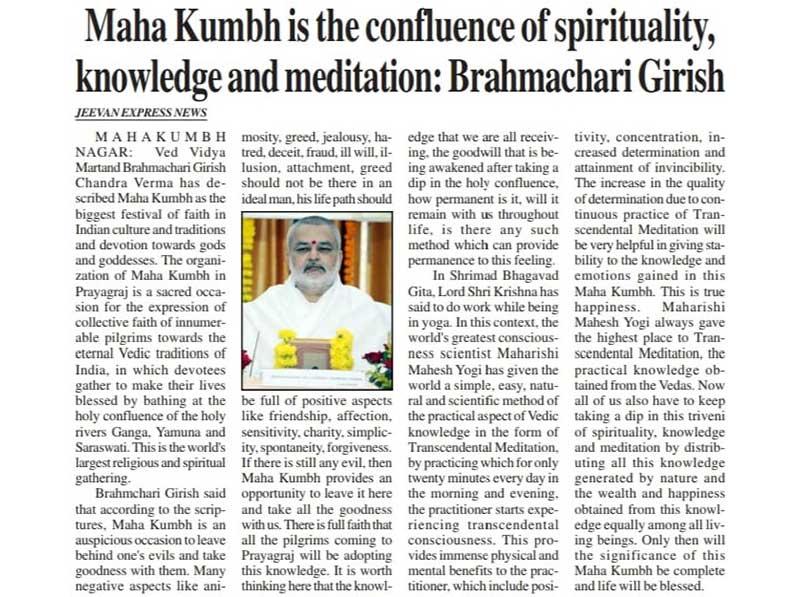 Maha Kumbh is the confluence of spirituality, knowledge and meditation: Brahmachari Girish

JEEVAN EXPRESS NEWS

MAHAKUMBH NAGAR: Ved Vidya Martand Brahmachari Girish Chandra Verma has described Maha Kumbh as the biggest festival of faith in Indian culture and traditions and devotion towards gods and goddesses. The organization of Maha Kumbh in Prayagraj is a sacred occasion for the expression of collective faith of innumerable pilgrims towards the eternal Vedic traditions of India, in which devotees gather to make their lives blessed by bathing at the holy confluence of the holy rivers Ganga, Yamuna and Saraswati. This is the world's largest religious and spiritual gathering.

Brahmchari Girish said that according to the scriptures, Maha Kumbh is an auspicious occasion to leave behind one's evils and take goodness with them. Many negative aspects like animosity, greed, jealousy, hatred, deceit, fraud, ill will, illusion, attachment, greed should not be there in an ideal man, his life path should be full of positive aspects like friendship, affection, sensitivity, charity, simplicity, spontaneity, forgiveness. If there is still any evil, then Maha Kumbh provides an opportunity to leave it here and take all the goodness with us. There is full faith that all the pilgrims coming to Prayagraj will be adopting this knowledge. It is worth thinking here that the knowledge that we are all receiving, the goodwill that is being awakened after taking a dip in the holy confluence, how permanent is it, will it remain with us throughout life, is there any such method which can provide permanence to this feeling.

In Shrimad Bhagavad Gita, Lord Shri Krishna has said to do work while being in yoga. In this context, the world's greatest consciousness scientist Maharishi Mahesh Yogi has given the world a simple, easy, natural and scientific method of the practical aspect of Vedic knowledge in the form of Transcendental Meditation, by practicing which for only twenty minutes every day in the morning and evening, the practitioner starts experiencing transcendental consciousness. This provides immense physical and mental benefits to the practitioner, which include positivity, concentration, increased determination and attainment of invincibility. The increase in the quality of determination due to continuous practice of Transcendental Meditation will be very helpful in giving stability to the knowledge and emotions gained in this Maha Kumbh. This is true happiness. Maharishi Mahesh Yogi always gave the highest place to Transcendental Meditation, the practical knowledge obtained from the Vedas. Now all of us also have to keep taking a dip in this triveni of spirituality, knowledge and meditation by distributing all this knowledge generated by nature and the wealth and happiness obtained from this knowledge equally among all living beings. Only then will the significance of this Maha Kumbh be complete and life will be blessed.